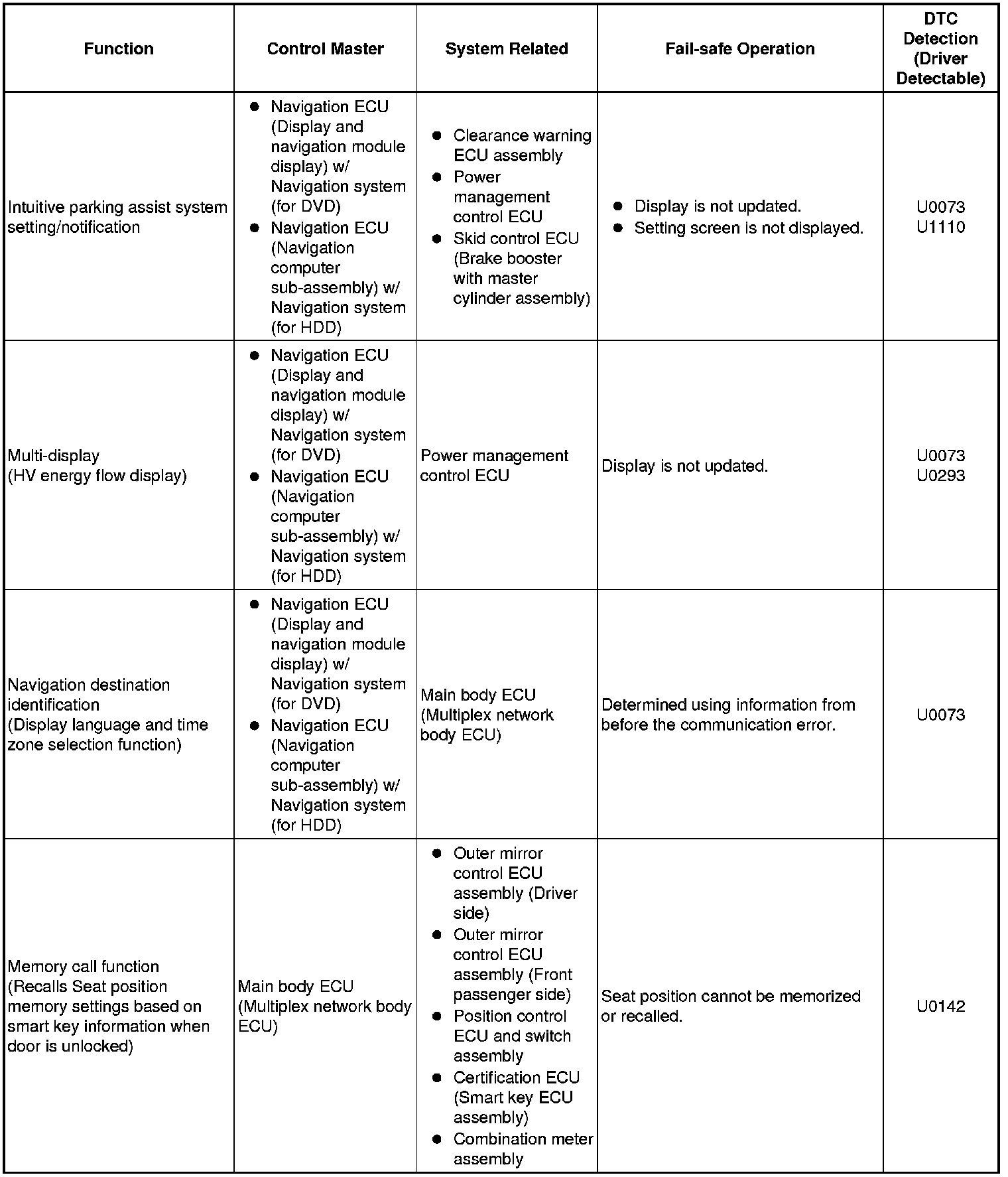 | Function | Control Master | System Related | Fail-safe Operation | DTC Detection (Driver Detectable) |
|---|---|---|---|---|
| Intuitive parking assist system setting/notification | ● Navigation ECU (Display and navigation module display) w/ Navigation system (for DVD) ● Navigation ECU (Navigation computer sub-assembly) w/ Navigation system (for HDD) | ● Clearance warning ECU assembly ● Power management control ECU ● Skid control ECU (Brake booster with master cylinder assembly) | ● Display is not updated. ● Setting screen is not displayed. | U0073 U1110 |
| Multi-display (HV energy flow display) | ● Navigation ECU (Display and navigation module display) w/ Navigation system (for DVD) ● Navigation ECU (Navigation computer sub-assembly) w/ Navigation system (for HDD) | Power management control ECU | Display is not updated. | U0073 U0293 |
| Navigation destination identification (Display language and time zone selection function) | ● Navigation ECU (Display and navigation module display) w/ Navigation system (for DVD) ● Navigation ECU (Navigation computer sub-assembly) w/ Navigation system (for HDD) | Main body ECU (Multiplex network body ECU) | Determined using information from before the communication error. | U0073 |
| Memory call function (Recalls Seat position memory settings based on smart key information when door is unlocked) | Main body ECU (Multiplex network body ECU) | ● Outer mirror control ECU assembly (Driver side) ● Outer mirror control ECU assembly (Front passenger side) ● Position control ECU and switch assembly ● Certification ECU (Smart key ECU assembly) ● Combination meter assembly | Seat position cannot be memorized or recalled. | U0142 |